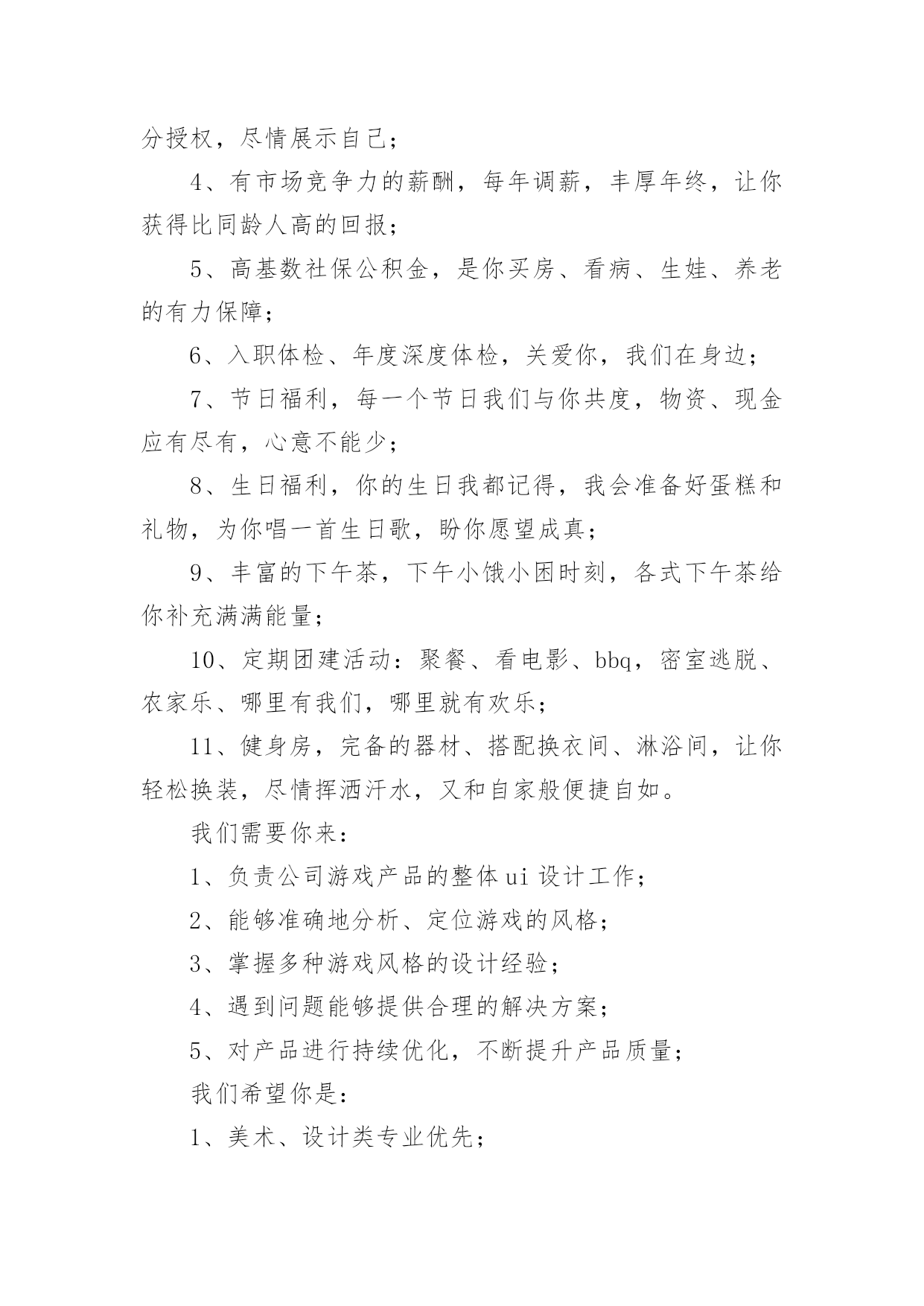 分授权，尽情展示自己；

4、有市场竞争力的薪酬，每年调薪，丰厚年终，让你获得比同龄人高的回报；

5、高基数社保公积金，是你买房、看病、生娃、养老的有力保障；

6、入职体检、年度深度体检，关爱你，我们在身边；

7、节日福利，每一个节日我们与你共度，物资、现金应有尽有，心意不能少；

8、生日福利，你的生日我都记得，我会准备好蛋糕和礼物，为你唱一首生日歌，盼你愿望成真；

9、丰富的下午茶，下午小饿小困时刻，各式下午茶给你补充满满能量；

10、定期团建活动：聚餐、看电影、bbq，密室逃脱、农家乐、哪里有我们，哪里就有欢乐；

11、健身房，完备的器材、搭配换衣间、淋浴间，让你轻松换装，尽情挥洒汗水，又和自家般便捷自如。

我们需要你来：

1、负责公司游戏产品的整体 ui 设计工作；

2、能够准确地分析、定位游戏的风格；

3、掌握多种游戏风格的设计经验；

4、遇到问题能够提供合理的解决方案；

5、对产品进行持续优化，不断提升产品质量；

我们希望你是：

1、美术、设计类专业优先；